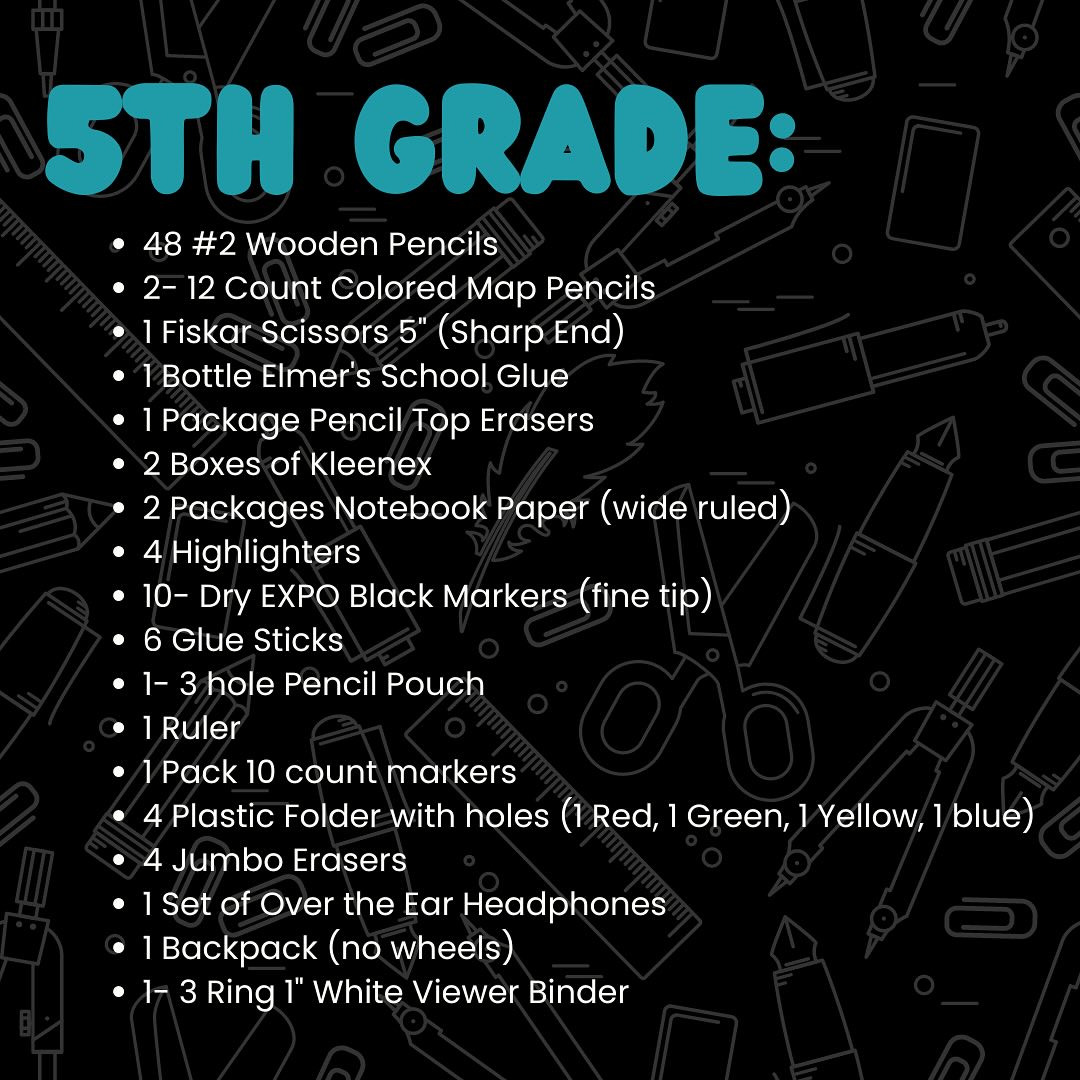 5TH GRADE:

- 48 #2 Wooden Pencils
- 2- 12 Count Colored Map Pencils
- 1 Fiskar Scissors 5" (Sharp End)
- 1 Bottle Elmer's School Glue
- 1 Package Pencil Top Erasers
- 2 Boxes of Kleenex
- 2 Packages Notebook Paper (wide ruled)
- 4 Highlighters
- 10- Dry EXPO Black Markers (fine tip)
- 6 Glue Sticks
- 1- 3 hole Pencil Pouch
- 1 Ruler
- 1 Pack 10 count markers
- 4 Plastic Folder with holes (1 Red, 1 Green, 1 Yellow, 1 blue)
- 4 Jumbo Erasers
- 1 Set of Over the Ear Headphones
- 1 Backpack (no wheels)
- 1- 3 Ring 1" White Viewer Binder